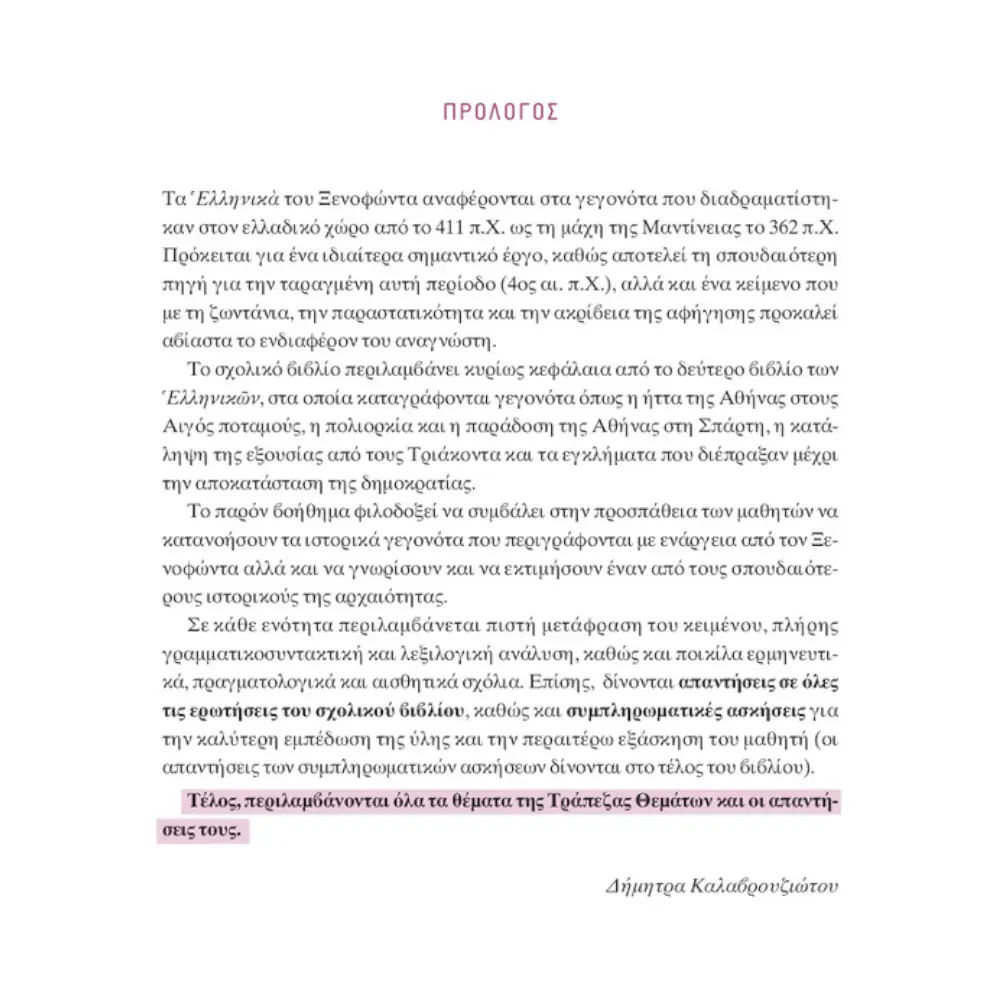 ΠΡΟΛΟΓΟΣ

Τα Ἑλληνικὰ του Ξενοφώντα αναφέρονται στα γεγονότα που διαδραματίστηκαν στον ελλαδικό χώρο από το 411 π.Χ. ως τη μάχη της Μαντίνειας το 362 π.Χ. Πρόκειται για ένα ιδιαίτερα σημαντικό έργο, καθώς αποτελεί τη σπουδαιότερη πηγή για την ταραγμένη αυτή περίοδο (4ος αι. π.Χ.), αλλά και ένα κείμενο που με τη ζωντάνια, την παραστατικότητα και την ακρίβεια της αφήγησης προκαλεί αβίαστα το ενδιαφέρον του αναγνώστη.

Το σχολικό βιβλίο περιλαμβάνει κυρίως κεφάλαια από το δεύτερο βιβλίο των Ἑλληνικῶν, στα οποία καταγράφονται γεγονότα όπως η ήττα της Αθήνας στους Αιγός ποταμούς, η πολιορκία και η παράδοση της Αθήνας στη Σπάρτη, η κατάληψη της εξουσίας από τους Τριάκοντα και τα εγκλήματα που διέπραξαν μέχρι την αποκατάσταση της δημοκρατίας.

Το παρόν βοήθημα φιλοδοξεί να συμβάλει στην προσπάθεια των μαθητών να κατανοήσουν τα ιστορικά γεγονότα που περιγράφονται με ενάργεια από τον Ξενοφώντα αλλά και να γνωρίσουν και να εκτιμήσουν έναν από τους σπουδαιότερους ιστορικούς της αρχαιότητας.

Σε κάθε ενότητα περιλαμβάνεται πιστή μετάφραση του κειμένου, πλήρης γραμματικοσυντακτική και λεξιλογική ανάλυση, καθώς και ποικίλα ερμηνευτικά, πραγματολογικά και αισθητικά σχόλια. Επίσης, δίνονται απαντήσεις σε όλες τις ερωτήσεις του σχολικού βιβλίου, καθώς και συμπληρωματικές ασκήσεις για την καλύτερη εμπέδωση της ύλης και την περαιτέρω εξάσκηση του μαθητή (οι απαντήσεις των συμπληρωματικών ασκήσεων δίνονται στο τέλος του βιβλίου).

Τέλος, περιλαμβάνονται όλα τα θέματα της Τράπεζας Θεμάτων και οι απαντήσεις τους.

Δήμητρα Καλαβρουζιώτου